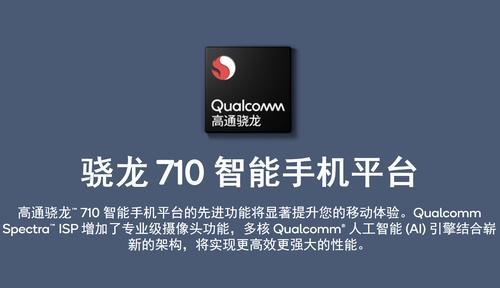 Qualcomm
高通骁龙

骁龙 710 智能手机平台

高通骁龙™ 710 智能手机平台的先进功能将显著提升您的移动体验。Qualcomm Spectra™ ISP 增加了专业级摄像头功能，多核 Qualcomm® 人工智能 (AI) 引擎结合崭新的架构，将实现更高效更强大的性能。